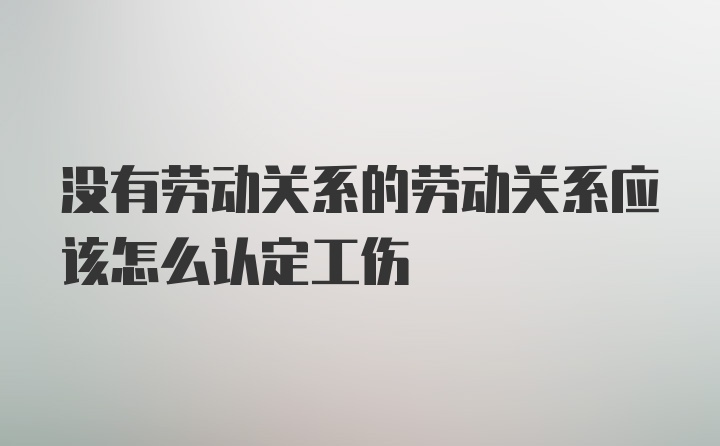 没有劳动关系的劳动关系应该怎么认定工伤